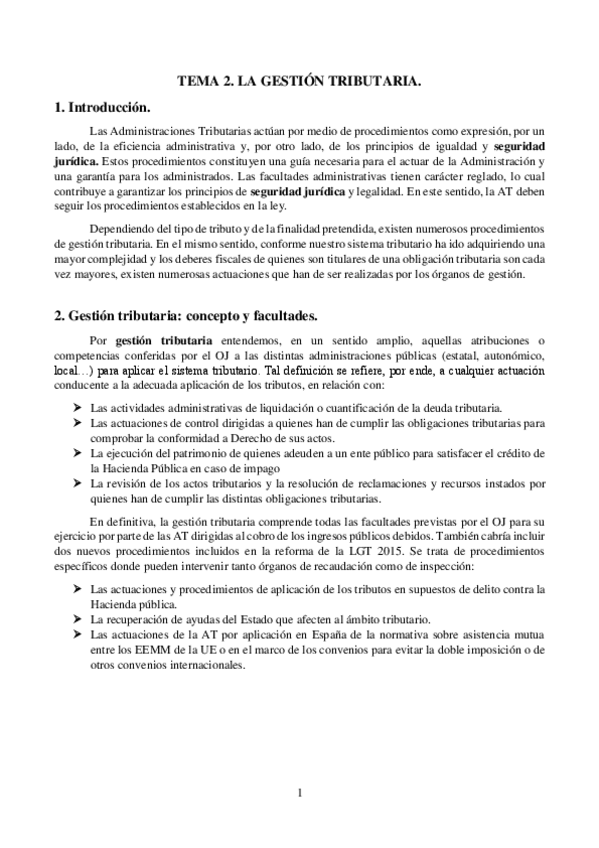 TEMA 2. LA GESTIÓN TRIBUTARIA.

1. Introducción.

Las Administraciones Tributarias actúan por medio de procedimientos como expresión, por un lado, de la eficiencia administrativa y, por otro lado, de los principios de igualdad y seguridad jurídica. Estos procedimientos constituyen una guía necesaria para el actuar de la Administración y una garantía para los administrados. Las facultades administrativas tienen carácter reglado, lo cual contribuye a garantizar los principios de seguridad jurídica y legalidad. En este sentido, la AT deben seguir los procedimientos establecidos en la ley.

Dependiendo del tipo de tributo y de la finalidad pretendida, existen numerosos procedimientos de gestión tributaria. En el mismo sentido, conforme nuestro sistema tributario ha ido adquiriendo una mayor complejidad y los deberes fiscales de quienes son titulares de una obligación tributaria son cada vez mayores, existen numerosas actuaciones que han de ser realizadas por los órganos de gestión.

2. Gestión tributaria: concepto y facultades.

Por gestión tributaria entendemos, en un sentido amplio, aquellas atribuciones o competencias conferidas por el OJ a las distintas administraciones públicas (estatal, autonómico, local…) para aplicar el sistema tributario. Tal definición se refiere, por ende, a cualquier actuación conducente a la adecuada aplicación de los tributos, en relación con:

➤ Las actividades administrativas de liquidación o cuantificación de la deuda tributaria.
➤ Las actuaciones de control dirigidas a quienes han de cumplir las obligaciones tributarias para comprobar la conformidad a Derecho de sus actos.
➤ La ejecución del patrimonio de quienes adeuden a un ente público para satisfacer el crédito de la Hacienda Pública en caso de impago
➤ La revisión de los actos tributarios y la resolución de reclamaciones y recursos instados por quienes han de cumplir las distintas obligaciones tributarias.

En definitiva, la gestión tributaria comprende todas las facultades previstas por el OJ para su ejercicio por parte de las AT dirigidas al cobro de los ingresos públicos debidos. También cabría incluir dos nuevos procedimientos incluidos en la reforma de la LGT 2015. Se trata de procedimientos específicos donde pueden intervenir tanto órganos de recaudación como de inspección:

➤ Las actuaciones y procedimientos de aplicación de los tributos en supuestos de delito contra la Hacienda pública.
➤ La recuperación de ayudas del Estado que afecten al ámbito tributario.
➤ Las actuaciones de la AT por aplicación en España de la normativa sobre asistencia mutua entre los EEMM de la UE o en el marco de los convenios para evitar la doble imposición o de otros convenios internacionales.

1